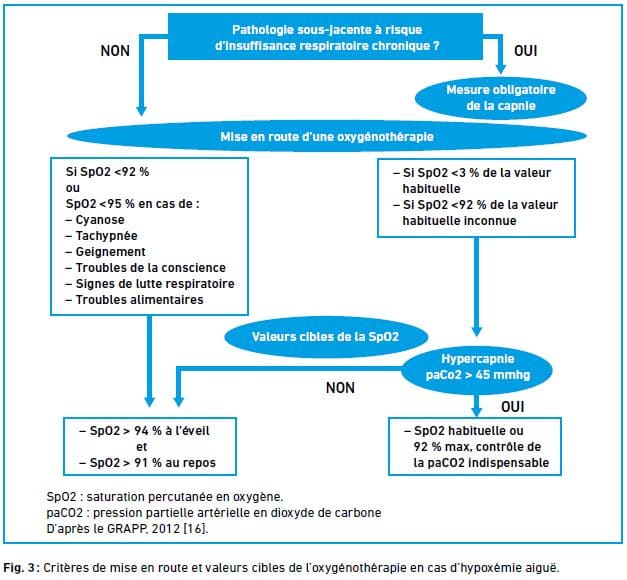 Pathologie sous-jacente à risque d'insuffisance respiratoire chronique ?

NON

OUI

Mesure obligatoire de la capnie

Mise en route d'une oxygénothérapie

Si SpO2 <92 %
ou
SpO2 <95 % en cas de :
– Cyanose
– Tachypnée
– Geignement
– Troubles de la conscience
– Signes de lutte respiratoire
– Troubles alimentaires

– Si SpO2 <3 % de la valeur habituelle
– Si SpO2 <92 % de la valeur habituelle inconnue

Valeurs cibles de la SpO2

Hypercapnie paCo2 > 45 mmhg

NON

OUI

– SpO2 > 94 % à l'éveil
et
– SpO2 > 91 % au repos

– SpO2 habituelle ou 92 % max, contrôle de la paCO2 indispensable

SpO2 : saturation percutanée en oxygène.
paCO2 : pression partielle artérielle en dioxyde de carbone
D'après le GRAPP, 2012 [16].

Fig. 3 : Critères de mise en route et valeurs cibles de l'oxygénothérapie en cas d'hypoxémie aiguë.